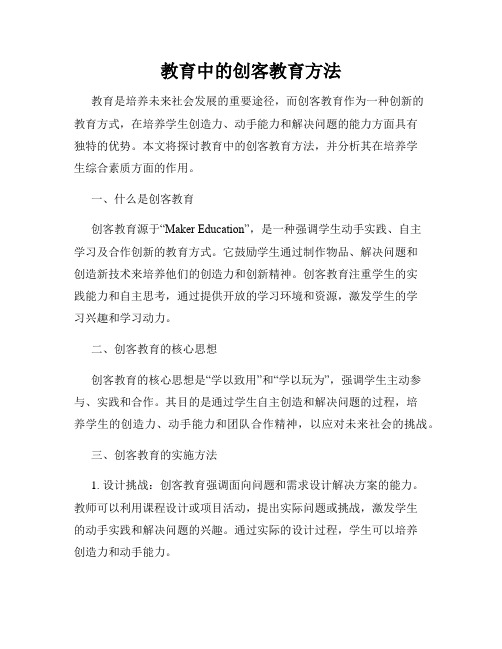 教育中的创客教育方法

教育是培养未来社会发展的重要途径，而创客教育作为一种创新的教育方式，在培养学生创造力、动手能力和解决问题的能力方面具有独特的优势。本文将探讨教育中的创客教育方法，并分析其在培养学生综合素质方面的作用。

一、什么是创客教育

创客教育源于“Maker Education”，是一种强调学生动手实践、自主学习及合作创新的教育方式。它鼓励学生通过制作物品、解决问题和创造新技术来培养他们的创造力和创新精神。创客教育注重学生的实践能力和自主思考，通过提供开放的学习环境和资源，激发学生的学习兴趣和学习动力。

二、创客教育的核心思想

创客教育的核心思想是“学以致用”和“学以玩为”，强调学生主动参与、实践和合作。其目的是通过学生自主创造和解决问题的过程，培养学生的创造力、动手能力和团队合作精神，以应对未来社会的挑战。

三、创客教育的实施方法

1. 设计挑战：创客教育强调面向问题和需求设计解决方案的能力。教师可以利用课程设计或项目活动，提出实际问题或挑战，激发学生的动手实践和解决问题的兴趣。通过实际的设计过程，学生可以培养创造力和动手能力。